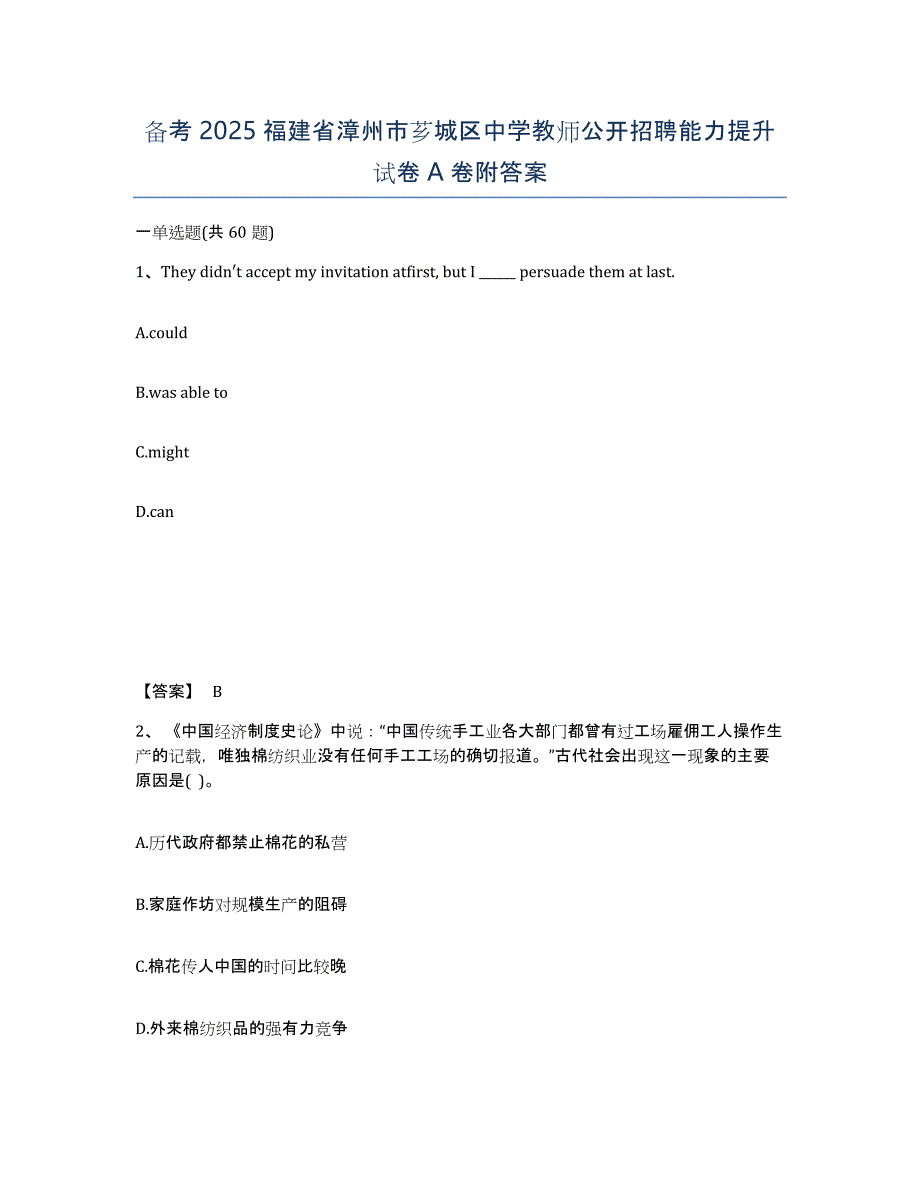 备考 2025 福建省漳州市芗城区中学教师公开招聘能力提升试卷 A 卷附答案

一单选题(共 60 题)

1、They didn't accept my invitation atfirst, but I ______ persuade them at last.

A.could

B.was able to

C.might

D.can

【答案】 B

2、《中国经济制度史论》中说："中国传统手工业各大部门都曾有过工场雇佣工人操作生产的记载，唯独棉纺织业没有任何手工工场的确切报道。"古代社会出现这一现象的主要原因是( )。

A.历代政府都禁止棉花的私营

B.家庭作坊对规模生产的阻碍

C.棉花传人中国的时间比较晚

D.外来棉纺织品的强有力竞争